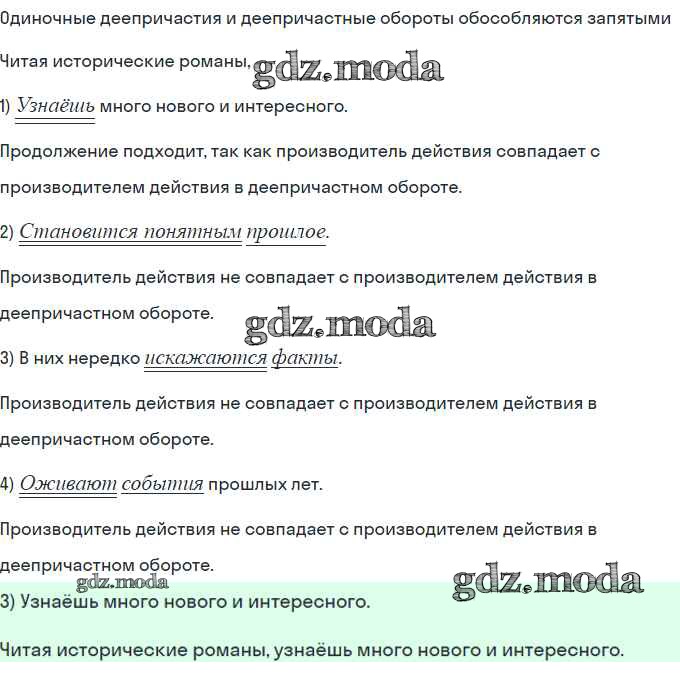 Одиночные деепричастия и деепричастные обороты обособляются запятыми

Читая исторические романы, gdz.moda

1) Узнаёшь много нового и интересного.

Продолжение подходит, так как производитель действия совпадает с производителем действия в деепричастном обороте.

2) Становится понятным прошлое.

Производитель действия не совпадает с производителем действия в деепричастном обороте. gdz.moda

3) В них нередко искажаются факты.

Производитель действия не совпадает с производителем действия в деепричастном обороте.

4) Оживают события прошлых лет.

Производитель действия не совпадает с производителем действия в деепричастном обороте.

gdz.moda gdz.moda

3) Узнаёшь много нового и интересного.

Читая исторические романы, узнаёшь много нового и интересного.